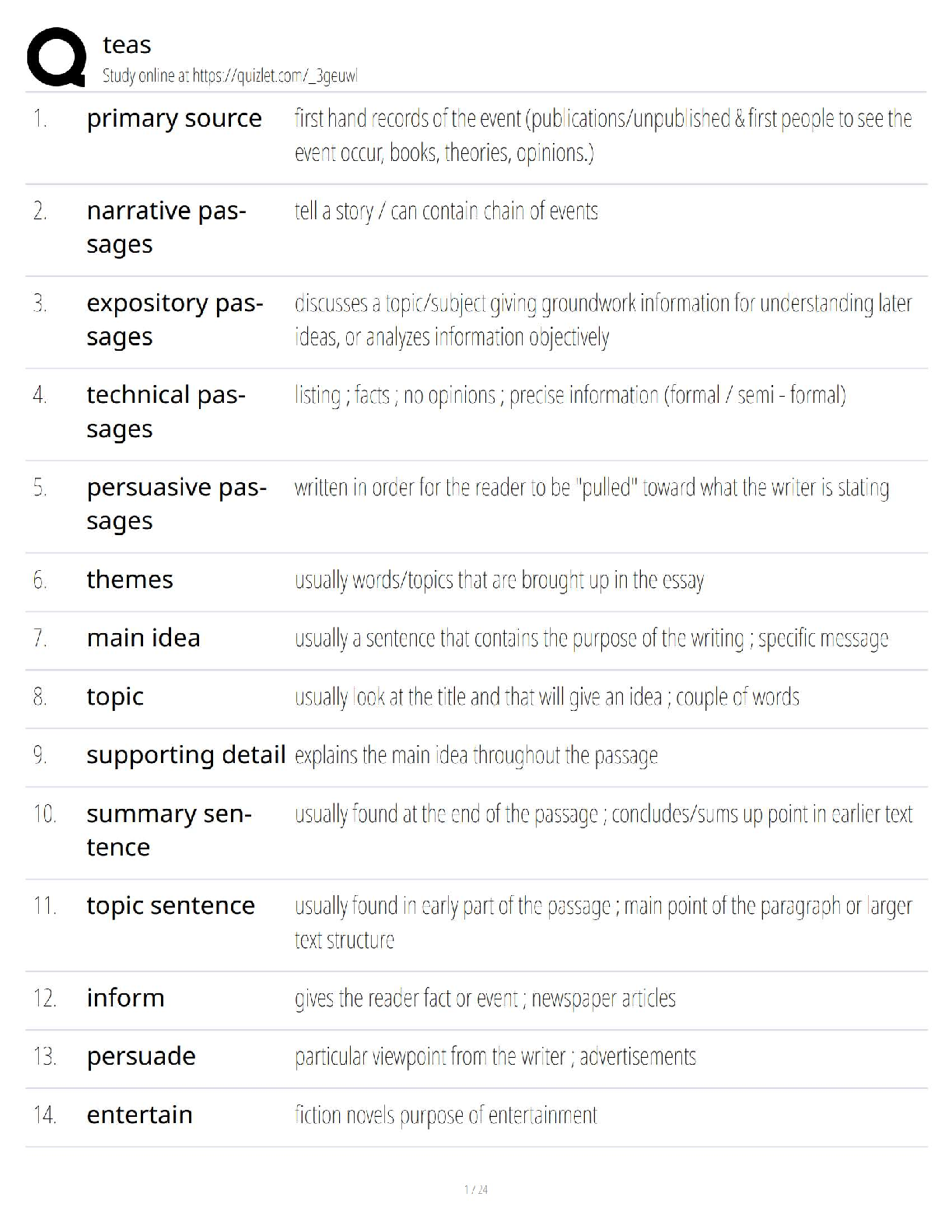 teas
Study online at https://quizlet.com/_3geuwl

| | | |
|---|---|---|
| 1. | primary source | first hand records of the event (publications/unpublished & first people to see the event occur, books, theories, opinions.) |
| 2. | narrative passages | tell a story / can contain chain of events |
| 3. | expository passages | discusses a topic/subject giving groundwork information for understanding later ideas, or analyzes information objectively |
| 4. | technical passages | listing ; facts ; no opinions ; precise information (formal / semi - formal) |
| 5. | persuasive passages | written in order for the reader to be "pulled" toward what the writer is stating |
| 6. | themes | usually words/topics that are brought up in the essay |
| 7. | main idea | usually a sentence that contains the purpose of the writing ; specific message |
| 8. | topic | usually look at the title and that will give an idea ; couple of words |
| 9. | supporting detail | explains the main idea throughout the passage |
| 10. | summary sentence | usually found at the end of the passage ; concludes/sums up point in earlier text |
| 11. | topic sentence | usually found in early part of the passage ; main point of the paragraph or larger text structure |
| 12. | inform | gives the reader fact or event ; newspaper articles |
| 13. | persuade | particular viewpoint from the writer ; advertisements |
| 14. | entertain | fiction novels purpose of entertainment |

1 / 24